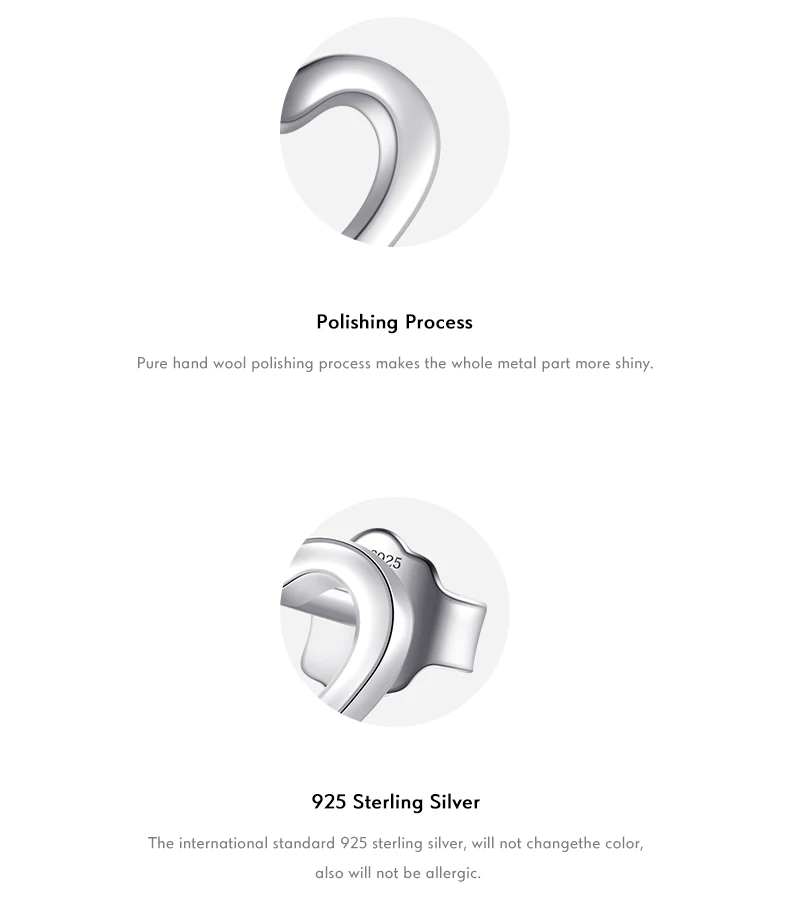 Polishing Process

Pure hand wool polishing process makes the whole metal part more shiny.

925

925 Sterling Silver

The international standard 925 sterling silver, will not changethe color, also will not be allergic.